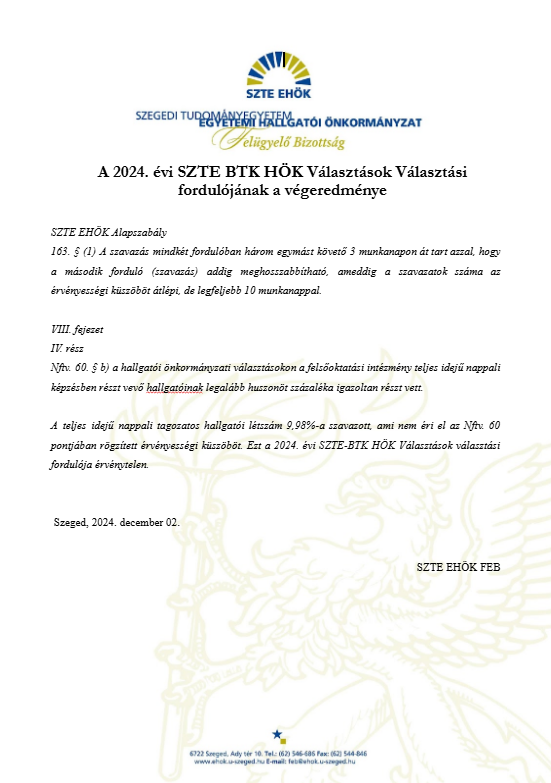 SZTE EHÖK

SZEGEDI TUDOMÁNYEGYETEM
EGYETEMI HALLGATÓI ÖNKORMÁNYZAT
Felügyelő Bizottság

A 2024. évi SZTE BTK HÖK Választások Választási fordulójának a végeredménye

SZTE EHÖK Alapszabály
163. § (1) A szavazás mindkét fordulóban három egymást követő 3 munkanapon át tart azzal, hogy a második forduló (szavazás) addig meghosszabbítható, ameddig a szavazatok száma az érvényességi küszöböt átlépi, de legfeljebb 10 munkanappal.

VIII. fejezet
IV. rész
Nftv. 60. § b) a hallgatói önkormányzati választásokon a felsőoktatási intézmény teljes idejű nappali képzésben részt vevő hallgatóinak legalább huszonöt százaléka igazoltan részt vett.

A teljes idejű nappali tagozatos hallgatói létszám 9,98%-a szavazott, ami nem éri el az Nftv. 60 pontjában rögzített érvényességi küszöböt. Ezt a 2024. évi SZTE-BTK HÖK Választások választási fordulója érvénytelen.

Szeged, 2024. december 02.

SZTE EHÖK FEB

6722 Szeged, Ady tér 10. Tel.: (62) 546-686 Fax: (62) 544-846
www.ehok.u-szeged.hu E-mail: feb@ehok.u-szeged.hu